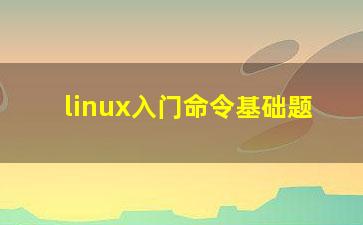 linux入门命令基础题